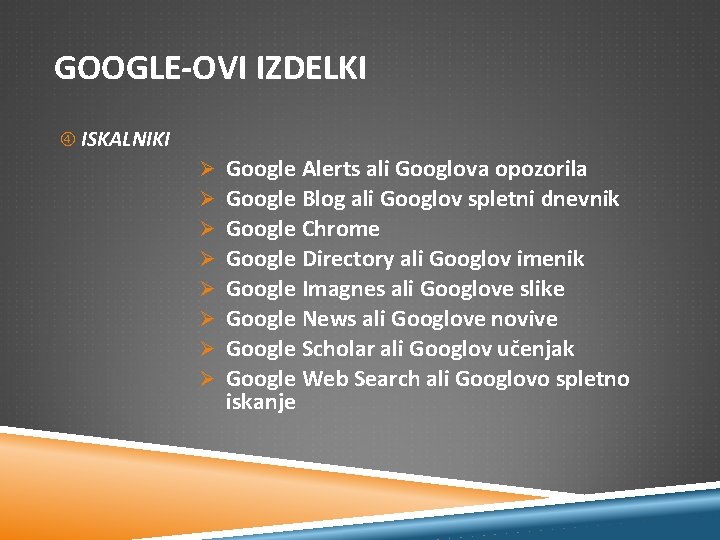 GOOGLE-OVI IZDELKI

④ ISKALNIKI

➢ Google Alerts ali Googlova opozorila
➢ Google Blog ali Googlov spletni dnevnik
➢ Google Chrome
➢ Google Directory ali Googlov imenik
➢ Google Imagnes ali Googlove slike
➢ Google News ali Googlove novive
➢ Google Scholar ali Googlov učenjak
➢ Google Web Search ali Googlovo spletno iskanje